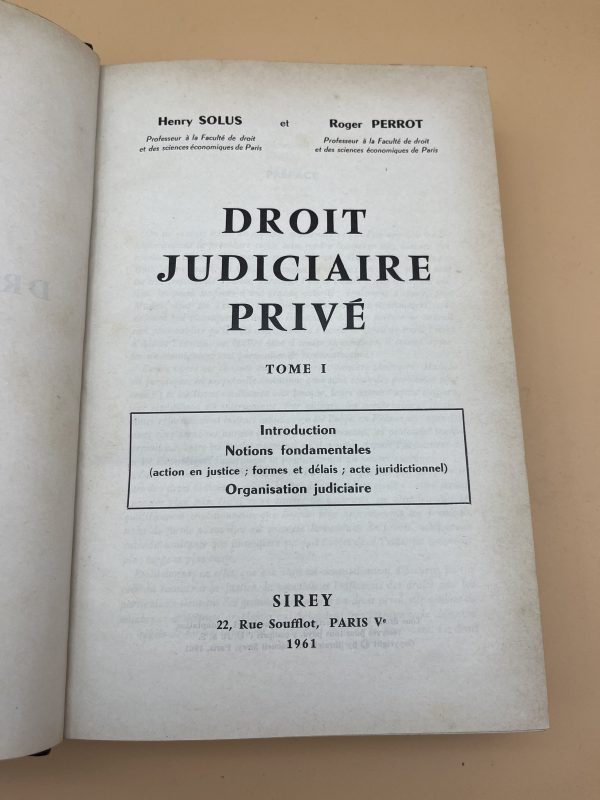 Henry SOLUS
Professeur à la Faculté de droit et des sciences économiques de Paris

et

Roger PERROT
Professeur à la Faculté de droit et des sciences économiques de Paris

DROIT JUDICIAIRE PRIVÉ

TOME I

Introduction
Notions fondamentales
(action en justice ; formes et délais ; acte juridictionnel)
Organisation judiciaire

SIREY
22, Rue Soufflot, PARIS Ve
1961